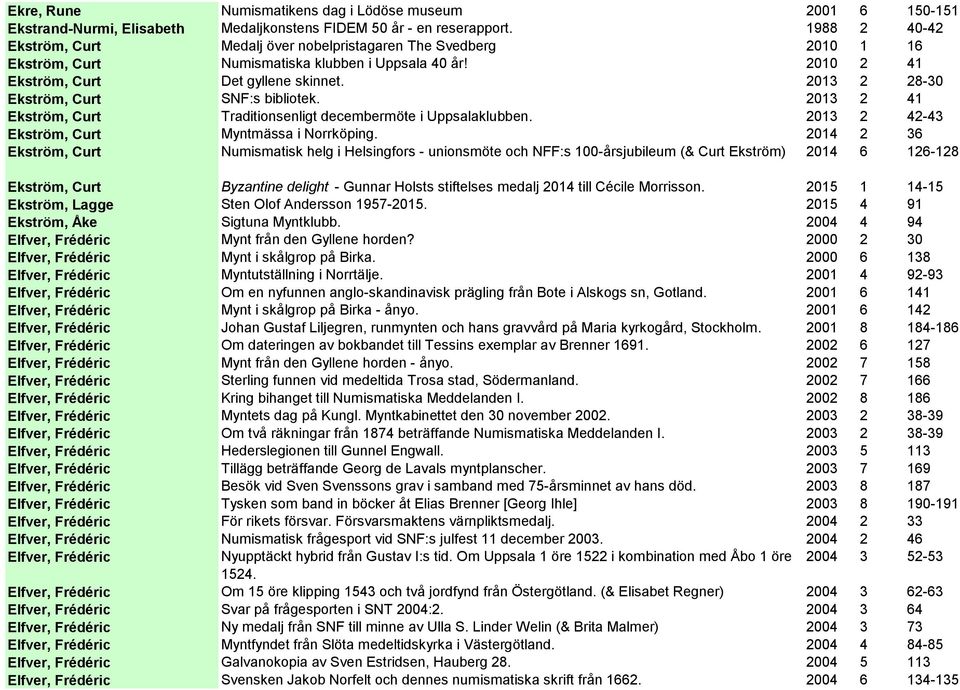 | | | | | |
|---|---|---|---|---|
| Ekre, Rune | Numismatikens dag i Lödöse museum | 2001 | 6 | 150-151 |
| Ekstrand-Nurmi, Elisabeth | Medaljkonstens FIDEM 50 år - en reserapport. | 1988 | 2 | 40-42 |
| Ekström, Curt | Medalj över nobelpristagaren The Svedberg | 2010 | 1 | 16 |
| Ekström, Curt | Numismatiska klubben i Uppsala 40 år! | 2010 | 2 | 41 |
| Ekström, Curt | Det gyllene skinnet. | 2013 | 2 | 28-30 |
| Ekström, Curt | SNF:s bibliotek. | 2013 | 2 | 41 |
| Ekström, Curt | Traditionsenligt decembermöte i Uppsalaklubben. | 2013 | 2 | 42-43 |
| Ekström, Curt | Myntmässa i Norrköping. | 2014 | 2 | 36 |
| Ekström, Curt | Numismatisk helg i Helsingfors - unionsmöte och NFF:s 100-årsjubileum (& Curt Ekström) | 2014 | 6 | 126-128 |
| Ekström, Curt | Byzantine delight - Gunnar Holsts stiftelses medalj 2014 till Cécile Morrisson. | 2015 | 1 | 14-15 |
| Ekström, Lagge | Sten Olof Andersson 1957-2015. | 2015 | 4 | 91 |
| Ekström, Åke | Sigtuna Myntklubb. | 2004 | 4 | 94 |
| Elfver, Frédéric | Mynt från den Gyllene horden? | 2000 | 2 | 30 |
| Elfver, Frédéric | Mynt i skålgrop på Birka. | 2000 | 6 | 138 |
| Elfver, Frédéric | Myntutställning i Norrtälje. | 2001 | 4 | 92-93 |
| Elfver, Frédéric | Om en nyfunnen anglo-skandinavisk prägling från Bote i Alskogs sn, Gotland. | 2001 | 6 | 141 |
| Elfver, Frédéric | Mynt i skålgrop på Birka - ånyo. | 2001 | 6 | 142 |
| Elfver, Frédéric | Johan Gustaf Liljegren, runmynten och hans gravvård på Maria kyrkogård, Stockholm. | 2001 | 8 | 184-186 |
| Elfver, Frédéric | Om dateringen av bokbandet till Tessins exemplar av Brenner 1691. | 2002 | 6 | 127 |
| Elfver, Frédéric | Mynt från den Gyllene horden - ånyo. | 2002 | 7 | 158 |
| Elfver, Frédéric | Sterling funnen vid medeltida Trosa stad, Södermanland. | 2002 | 7 | 166 |
| Elfver, Frédéric | Kring bihanget till Numismatiska Meddelanden I. | 2002 | 8 | 186 |
| Elfver, Frédéric | Myntets dag på Kungl. Myntkabinettet den 30 november 2002. | 2003 | 2 | 38-39 |
| Elfver, Frédéric | Om två räkningar från 1874 beträffande Numismatiska Meddelanden I. | 2003 | 2 | 38-39 |
| Elfver, Frédéric | Hederslegionen till Gunnel Engwall. | 2003 | 5 | 113 |
| Elfver, Frédéric | Tillägg beträffande Georg de Lavals myntplanscher. | 2003 | 7 | 169 |
| Elfver, Frédéric | Besök vid Sven Svenssons grav i samband med 75-årsminnet av hans död. | 2003 | 8 | 187 |
| Elfver, Frédéric | Tysken som band in böcker åt Elias Brenner [Georg Ihle] | 2003 | 8 | 190-191 |
| Elfver, Frédéric | För rikets försvar. Försvarsmaktens värnpliktsmedalj. | 2004 | 2 | 33 |
| Elfver, Frédéric | Numismatisk frågesport vid SNF:s julfest 11 december 2003. | 2004 | 2 | 46 |
| Elfver, Frédéric | Nyupptäckt hybrid från Gustav I:s tid. Om Uppsala 1 öre 1522 i kombination med Åbo 1 öre 1524. | 2004 | 3 | 52-53 |
| Elfver, Frédéric | Om 15 öre klipping 1543 och två jordfynd från Östergötland. (& Elisabet Regner) | 2004 | 3 | 62-63 |
| Elfver, Frédéric | Svar på frågesporten i SNT 2004:2. | 2004 | 3 | 64 |
| Elfver, Frédéric | Ny medalj från SNF till minne av Ulla S. Linder Welin (& Brita Malmer) | 2004 | 3 | 73 |
| Elfver, Frédéric | Myntfyndet från Slöta medeltidskyrka i Västergötland. | 2004 | 4 | 84-85 |
| Elfver, Frédéric | Galvanokopia av Sven Estridsen, Hauberg 28. | 2004 | 5 | 113 |
| Elfver, Frédéric | Svensken Jakob Norfelt och dennes numismatiska skrift från 1662. | 2004 | 6 | 134-135 |